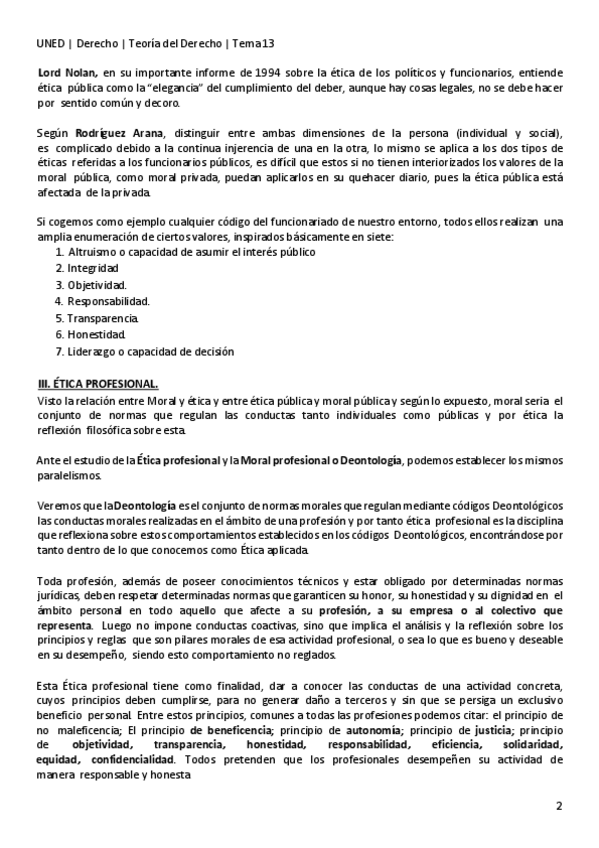 UNED | Derecho | Teoría del Derecho | Tema13

Lord Nolan, en su importante informe de 1994 sobre la ética de los políticos y funcionarios, entiende ética pública como la "elegancia" del cumplimiento del deber, aunque hay cosas legales, no se debe hacer por sentido común y decoro.

Según Rodríguez Arana, distinguir entre ambas dimensiones de la persona (individual y social), es complicado debido a la continua injerencia de una en la otra, lo mismo se aplica a los dos tipos de éticas referidas a los funcionarios públicos, es difícil que estos si no tienen interiorizados los valores de la moral pública, como moral privada, puedan aplicarlos en su quehacer diario, pues la ética pública está afectada de la privada.

Si cogemos como ejemplo cualquier código del funcionariado de nuestro entorno, todos ellos realizan una amplia enumeración de ciertos valores, inspirados básicamente en siete:
1. Altruismo o capacidad de asumir el interés público
2. Integridad
3. Objetividad.
4. Responsabilidad.
5. Transparencia.
6. Honestidad.
7. Liderazgo o capacidad de decisión

III. ÉTICA PROFESIONAL.
Visto la relación entre Moral y ética y entre ética pública y moral pública y según lo expuesto, moral seria el conjunto de normas que regulan las conductas tanto individuales como públicas y por ética la reflexión filosófica sobre esta.

Ante el estudio de la Ética profesional y la Moral profesional o Deontología, podemos establecer los mismos paralelismos.

Veremos que la Deontología es el conjunto de normas morales que regulan mediante códigos Deontológicos las conductas morales realizadas en el ámbito de una profesión y por tanto ética profesional es la disciplina que reflexiona sobre estos comportamientos establecidos en los códigos Deontológicos, encontrándose por tanto dentro de lo que conocemos como Ética aplicada.

Toda profesión, además de poseer conocimientos técnicos y estar obligado por determinadas normas jurídicas, deben respetar determinadas normas que garanticen su honor, su honestidad y su dignidad en el ámbito personal en todo aquello que afecte a su profesión, a su empresa o al colectivo que representa. Luego no impone conductas coactivas, sino que implica el análisis y la reflexión sobre los principios y reglas que son pilares morales de esa actividad profesional, o sea lo que es bueno y deseable en su desempeño, siendo esto comportamiento no reglados.

Esta Ética profesional tiene como finalidad, dar a conocer las conductas de una actividad concreta, cuyos principios deben cumplirse, para no generar daño a terceros y sin que se persiga un exclusivo beneficio personal. Entre estos principios, comunes a todas las profesiones podemos citar: el principio de no maleficencia; El principio de beneficencia; principio de autonomía; principio de justicia; principio de objetividad, transparencia, honestidad, responsabilidad, eficiencia, solidaridad, equidad, confidencialidad. Todos pretenden que los profesionales desempeñen su actividad de manera responsable y honesta

2